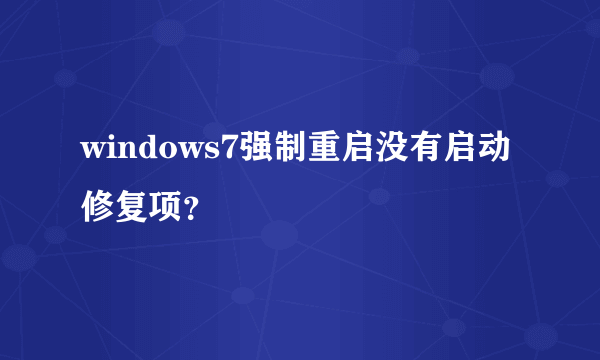 windows7强制重启没有启动修复项?